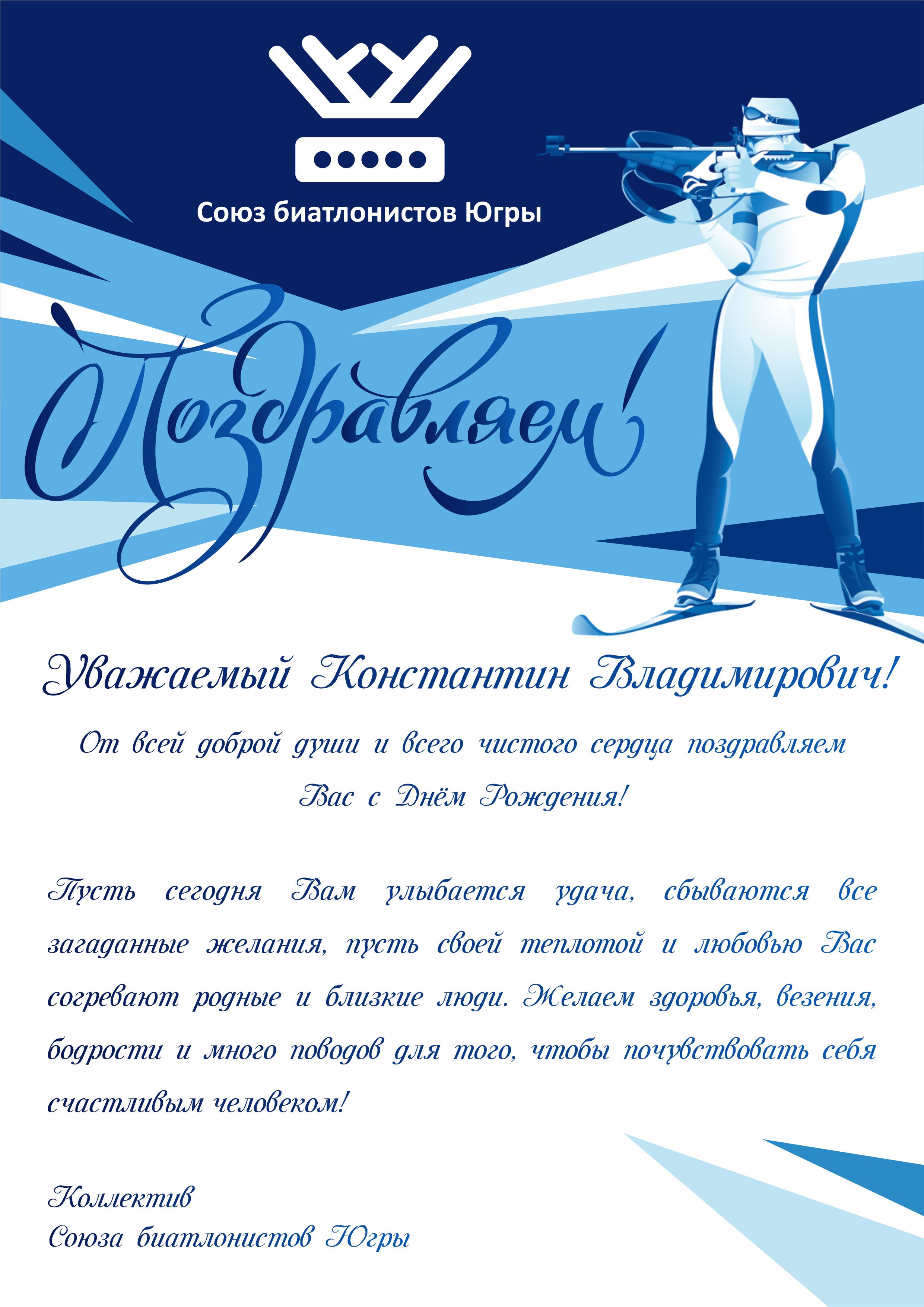 Союз биатлонистов Югры

Поздравляем!

Уважаемый Константин Владимирович!

От всей доброй души и всего чистого сердца поздравляем Вас с Днём Рождения!

Пусть сегодня Вам улыбается удача, сбываются все загаданные желания, пусть своей теплотой и любовью Вас согревают родные и близкие люди. Желаем здоровья, везения, бодрости и много поводов для того, чтобы почувствовать себя счастливым человеком!

Коллектив
Союза биатлонистов Югры